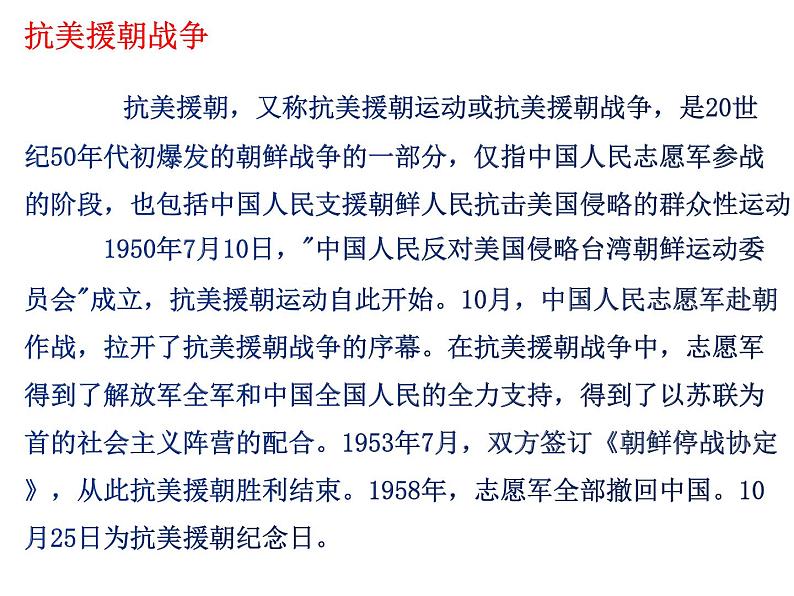 抗美援朝战争

抗美援朝，又称抗美援朝运动或抗美援朝战争，是20世纪50年代初爆发的朝鲜战争的一部分，仅指中国人民志愿军参战的阶段，也包括中国人民支援朝鲜人民抗击美国侵略的群众性运动

1950年7月10日，"中国人民反对美国侵略台湾朝鲜运动委员会"成立，抗美援朝运动自此开始。10月，中国人民志愿军赴朝作战，拉开了抗美援朝战争的序幕。在抗美援朝战争中，志愿军得到了解放军全军和中国全国人民的全力支持，得到了以苏联为首的社会主义阵营的配合。1953年7月，双方签订《朝鲜停战协定》，从此抗美援朝胜利结束。1958年，志愿军全部撤回中国。10月25日为抗美援朝纪念日。